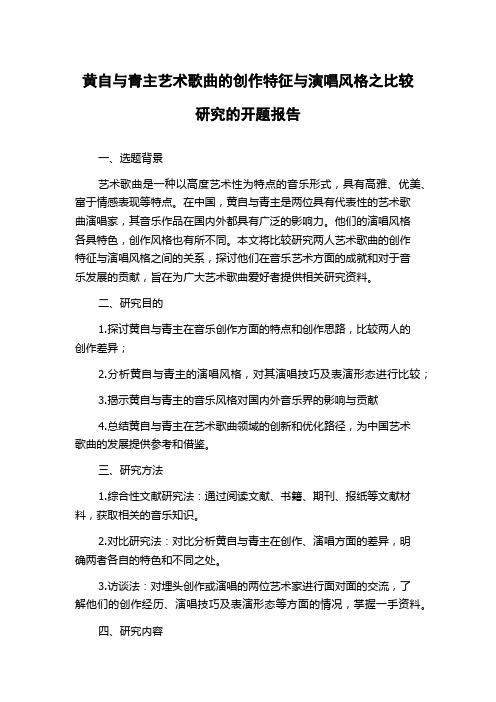 黄自与青主艺术歌曲的创作特征与演唱风格之比较研究的开题报告

一、选题背景

艺术歌曲是一种以高度艺术性为特点的音乐形式，具有高雅、优美、富于情感表现等特点。在中国，黄自与青主是两位具有代表性的艺术歌曲演唱家，其音乐作品在国内外都具有广泛的影响力。他们的演唱风格各具特色，创作风格也有所不同。本文将比较研究两人艺术歌曲的创作特征与演唱风格之间的关系，探讨他们在音乐艺术方面的成就和对于音乐发展的贡献，旨在为广大艺术歌曲爱好者提供相关研究资料。

二、研究目的

1.探讨黄自与青主在音乐创作方面的特点和创作思路，比较两人的创作差异；

2.分析黄自与青主的演唱风格，对其演唱技巧及表演形态进行比较；

3.揭示黄自与青主的音乐风格对国内外音乐界的影响与贡献

4.总结黄自与青主在艺术歌曲领域的创新和优化路径，为中国艺术歌曲的发展提供参考和借鉴。

三、研究方法

1.综合性文献研究法：通过阅读文献、书籍、期刊、报纸等文献材料，获取相关的音乐知识。

2.对比研究法：对比分析黄自与青主在创作、演唱方面的差异，明确两者各自的特色和不同之处。

3.访谈法：对埋头创作或演唱的两位艺术家进行面对面的交流，了解他们的创作经历、演唱技巧及表演形态等方面的情况，掌握一手资料。

四、研究内容